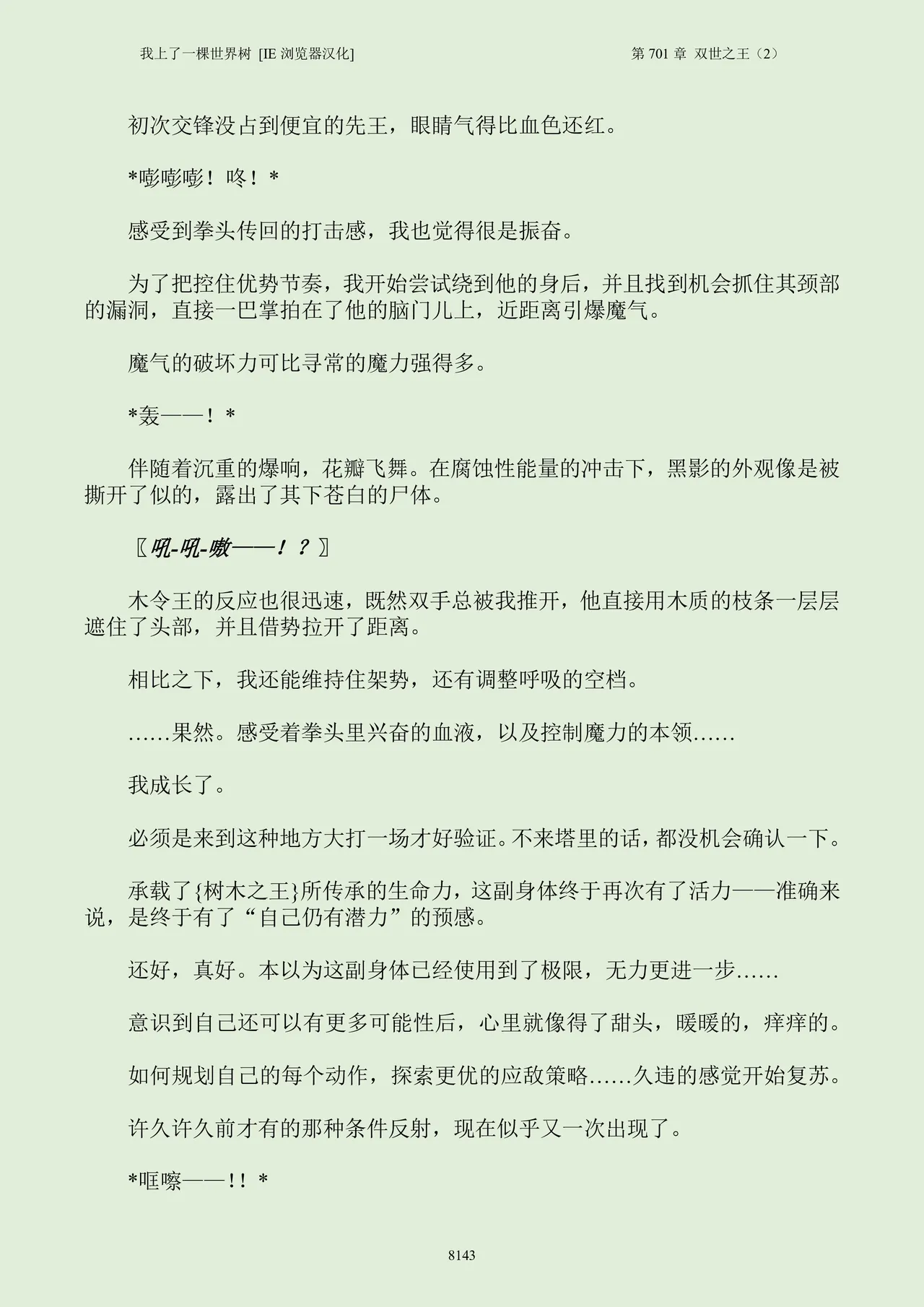 我上了一棵世界树 [IE 浏览器汉化]

第 701 章 双世之王（2）

初次交锋没占到便宜的先王，眼睛气得比血色还红。

*嘭嘭嘭！咚！*

感受到拳头传回的打击感，我也觉得很是振奋。

为了把控住优势节奏，我开始尝试绕到他的身后，并且找到机会抓住其颈部的漏洞，直接一巴掌拍在了他的脑门儿上，近距离引爆魔气。

魔气的破坏力可比寻常的魔力强得多。

*轰——！*

伴随着沉重的爆响，花瓣飞舞。在腐蚀性能量的冲击下，黑影的外观像是被撕开了似的，露出了其下苍白的尸体。

〖吼-吼-嗷——！？〗

木令王的反应也很迅速，既然双手总被我推开，他直接用木质的枝条一层层遮住了头部，并且借势拉开了距离。

相比之下，我还能维持住架势，还有调整呼吸的空档。

……果然。感受着拳头里兴奋的血液，以及控制魔力的本领……

我成长了。

必须是来到这种地方大打一场才好验证。不来塔里的话，都没机会确认一下。

承载了{树木之王}所传承的生命力，这副身体终于再次有了活力——准确来说，是终于有了“自己仍有潜力”的预感。

还好，真好。本以为这副身体已经使用到了极限，无力更进一步……

意识到自己还可以有更多可能性后，心里就像得了甜头，暖暖的，痒痒的。

如何规划自己的每个动作，探索更优的应敌策略……久违的感觉开始复苏。

许久许久前才有的那种条件反射，现在似乎又一次出现了。

*哐嚓——!！*

8143